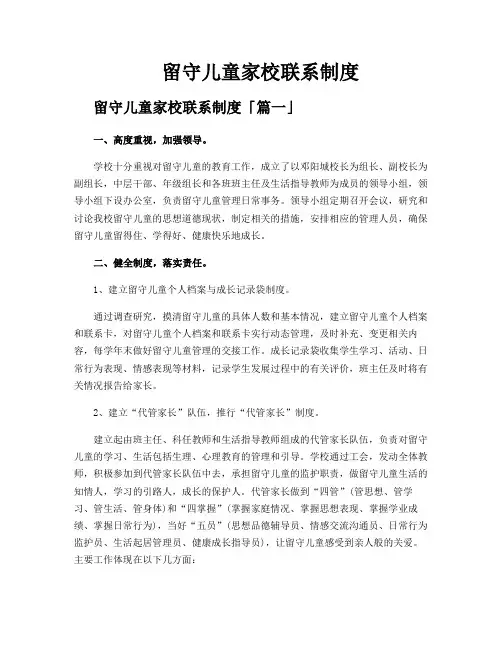 留守儿童家校联系制度

留守儿童家校联系制度「篇一」

一、高度重视，加强领导。

学校十分重视对留守儿童的教育工作，成立了以邓阳城校长为组长、副校长为副组长，中层干部、年级组长和各班班主任及生活指导教师为成员的领导小组，领导小组下设办公室，负责留守儿童管理日常事务。领导小组定期召开会议，研究和讨论我校留守儿童的思想道德现状，制定相关的措施，安排相应的管理人员，确保留守儿童留得住、学得好、健康快乐地成长。

二、健全制度，落实责任。

1、建立留守儿童个人档案与成长记录袋制度。

通过调查研究，摸清留守儿童的具体人数和基本情况，建立留守儿童个人档案和联系卡，对留守儿童个人档案和联系卡实行动态管理，及时补充、变更相关内容，每学年末做好留守儿童管理的交接工作。成长记录袋收集学生学习、活动、日常行为表现、情感表现等材料，记录学生发展过程中的有关评价，班主任及时将有关情况报告给家长。

2、建立“代管家长”队伍，推行“代管家长”制度。

建立起由班主任、科任教师和生活指导教师组成的代管家长队伍，负责对留守儿童的学习、生活包括生理、心理教育的管理和引导。学校通过工会，发动全体教师，积极参加到代管家长队伍中去，承担留守儿童的监护职责，做留守儿童生活的知情人，学习的引路人，成长的保护人。代管家长做到“四管”（管思想、管学习、管生活、管身体）和“四掌握”（掌握家庭情况、掌握思想表现、掌握学业成绩、掌握日常行为），当好“五员”（思想品德辅导员、情感交流沟通员、日常行为监护员、生活起居管理员、健康成长指导员），让留守儿童感受到亲人般的关爱。主要工作体现在以下几方面：